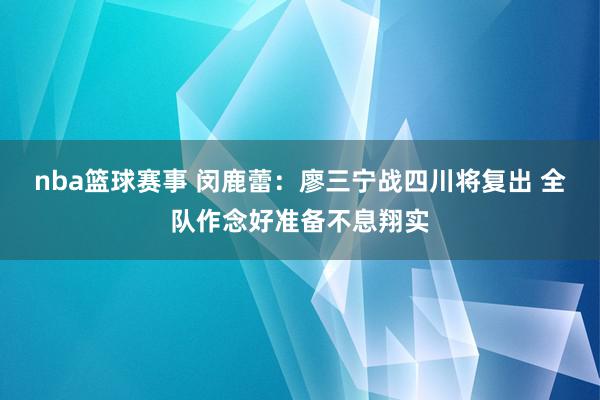 nba篮球赛事 闵鹿蕾：廖三宁战四川将复出 全队作念好准备不息翔实